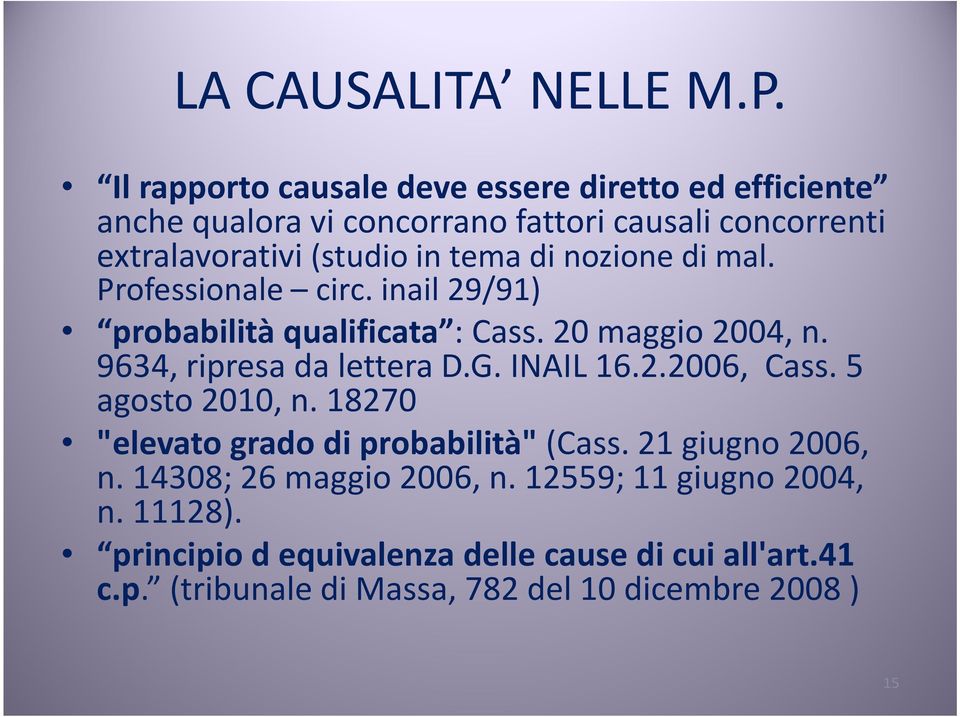 LA CAUSALITA’ NELLE M.P.

• “Il rapporto causale deve essere diretto ed efficiente” anche qualora vi concorrano fattori causali concorrenti extralavorativi (studio in tema di nozione di mal. Professionale – circ. inail 29/91)
• “probabilità qualificata”: Cass. 20 maggio 2004, n. 9634, ripresa da lettera D.G. INAIL 16.2.2006, Cass. 5 agosto 2010, n. 18270
• "elevato grado di probabilità" (Cass. 21 giugno 2006, n. 14308; 26 maggio 2006, n. 12559; 11 giugno 2004, n. 11128).
• “principio d equivalenza delle cause di cui all'art.41 c.p.” (tribunale di Massa, 782 del 10 dicembre 2008 )

15